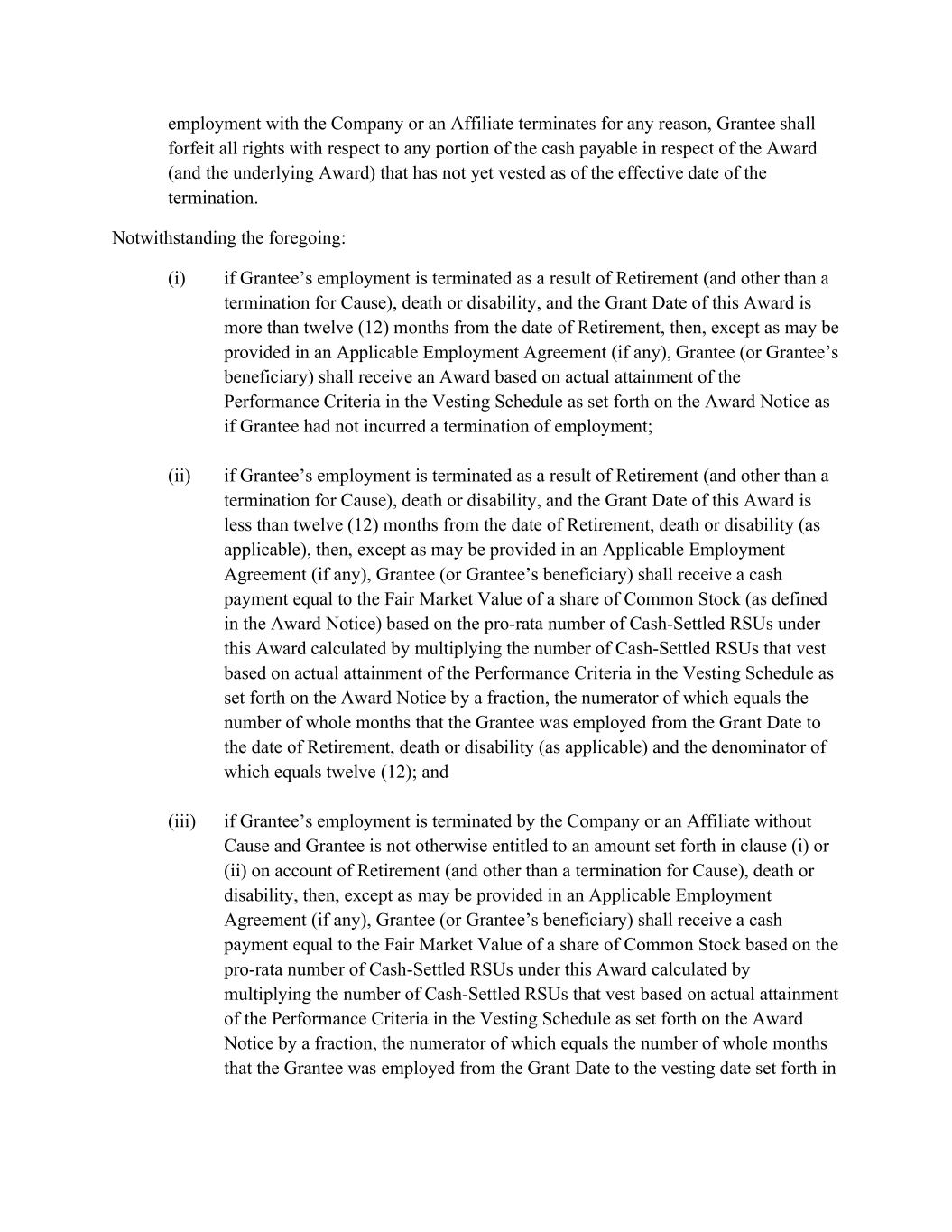 employment with the Company or an Affiliate terminates for any reason, Grantee shall forfeit all rights with respect to any portion of the cash payable in respect of the Award (and the underlying Award) that has not yet vested as of the effective date of the termination.

Notwithstanding the foregoing:

(i) if Grantee’s employment is terminated as a result of Retirement (and other than a termination for Cause), death or disability, and the Grant Date of this Award is more than twelve (12) months from the date of Retirement, then, except as may be provided in an Applicable Employment Agreement (if any), Grantee (or Grantee’s beneficiary) shall receive an Award based on actual attainment of the Performance Criteria in the Vesting Schedule as set forth on the Award Notice as if Grantee had not incurred a termination of employment;

(ii) if Grantee’s employment is terminated as a result of Retirement (and other than a termination for Cause), death or disability, and the Grant Date of this Award is less than twelve (12) months from the date of Retirement, death or disability (as applicable), then, except as may be provided in an Applicable Employment Agreement (if any), Grantee (or Grantee’s beneficiary) shall receive a cash payment equal to the Fair Market Value of a share of Common Stock (as defined in the Award Notice) based on the pro-rata number of Cash-Settled RSUs under this Award calculated by multiplying the number of Cash-Settled RSUs that vest based on actual attainment of the Performance Criteria in the Vesting Schedule as set forth on the Award Notice by a fraction, the numerator of which equals the number of whole months that the Grantee was employed from the Grant Date to the date of Retirement, death or disability (as applicable) and the denominator of which equals twelve (12); and

(iii) if Grantee’s employment is terminated by the Company or an Affiliate without Cause and Grantee is not otherwise entitled to an amount set forth in clause (i) or (ii) on account of Retirement (and other than a termination for Cause), death or disability, then, except as may be provided in an Applicable Employment Agreement (if any), Grantee (or Grantee’s beneficiary) shall receive a cash payment equal to the Fair Market Value of a share of Common Stock based on the pro-rata number of Cash-Settled RSUs under this Award calculated by multiplying the number of Cash-Settled RSUs that vest based on actual attainment of the Performance Criteria in the Vesting Schedule as set forth on the Award Notice by a fraction, the numerator of which equals the number of whole months that the Grantee was employed from the Grant Date to the vesting date set forth in